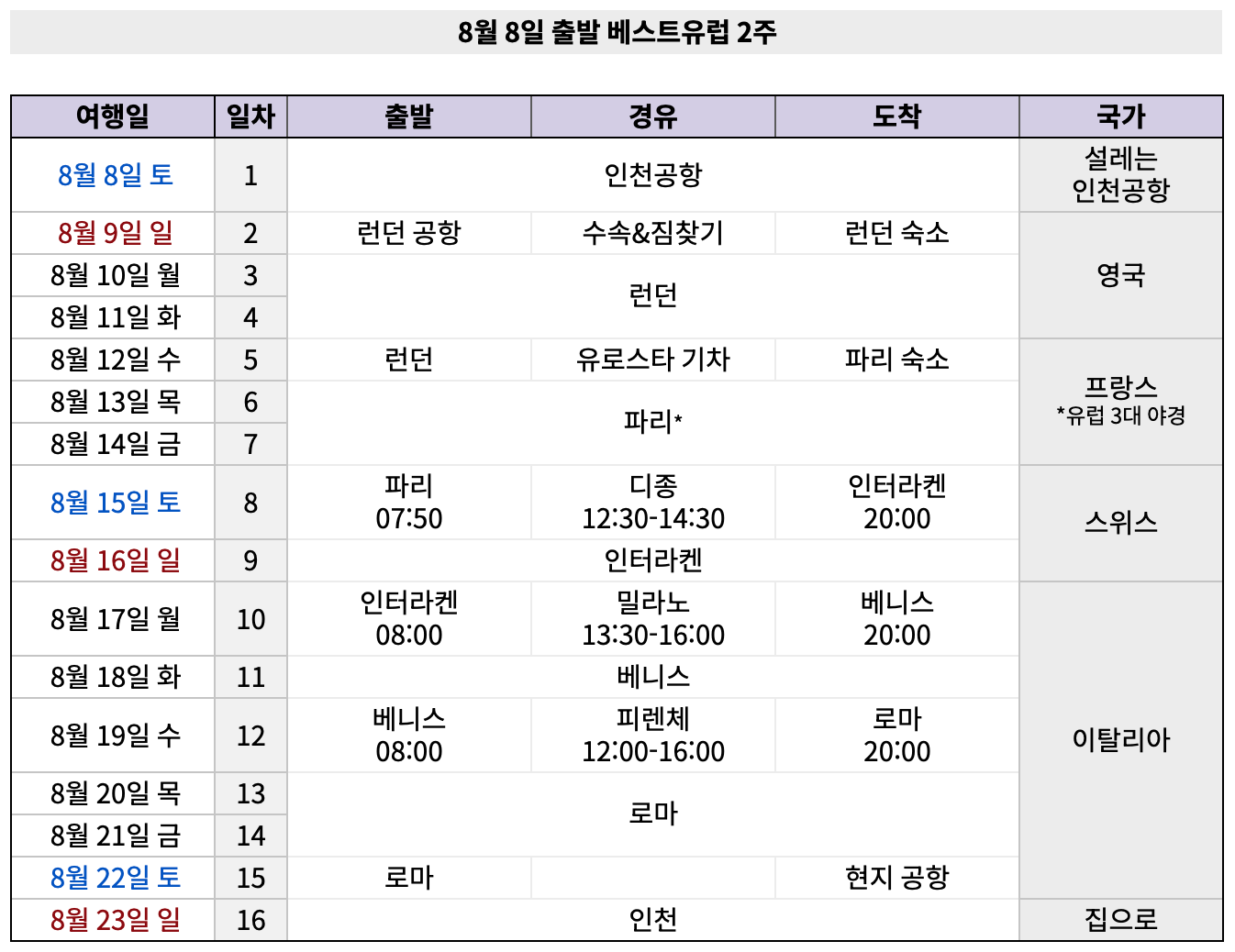 8월 8일 출발 베스트유럽 2주

| 여행일 | 일차 | 출발 | 경유 | 도착 | 국가 |
|---|---|---|---|---|---|
| 8월 8일 토 | 1 | 인천공항 | | | 설레는 인천공항 |
| 8월 9일 일 | 2 | 런던 공항 | 수속&짐찾기 | 런던 숙소 | 영국 |
| 8월 10일 월 | 3 | 런던 | | | |
| 8월 11일 화 | 4 | | | | |
| 8월 12일 수 | 5 | 런던 | 유로스타 기차 | 파리 숙소 | 프랑스 *유럽 3대 야경 |
| 8월 13일 목 | 6 | 파리* | | | |
| 8월 14일 금 | 7 | | | | |
| 8월 15일 토 | 8 | 파리 07:50 | 디종 12:30-14:30 | 인터라켄 20:00 | 스위스 |
| 8월 16일 일 | 9 | 인터라켄 | | | |
| 8월 17일 월 | 10 | 인터라켄 08:00 | 밀라노 13:30-16:00 | 베니스 20:00 | 이탈리아 |
| 8월 18일 화 | 11 | 베니스 | | | |
| 8월 19일 수 | 12 | 베니스 08:00 | 피렌체 12:00-16:00 | 로마 20:00 | |
| 8월 20일 목 | 13 | 로마 | | | |
| 8월 21일 금 | 14 | | | | |
| 8월 22일 토 | 15 | 로마 | | 현지 공항 | |
| 8월 23일 일 | 16 | 인천 | | | 집으로 |